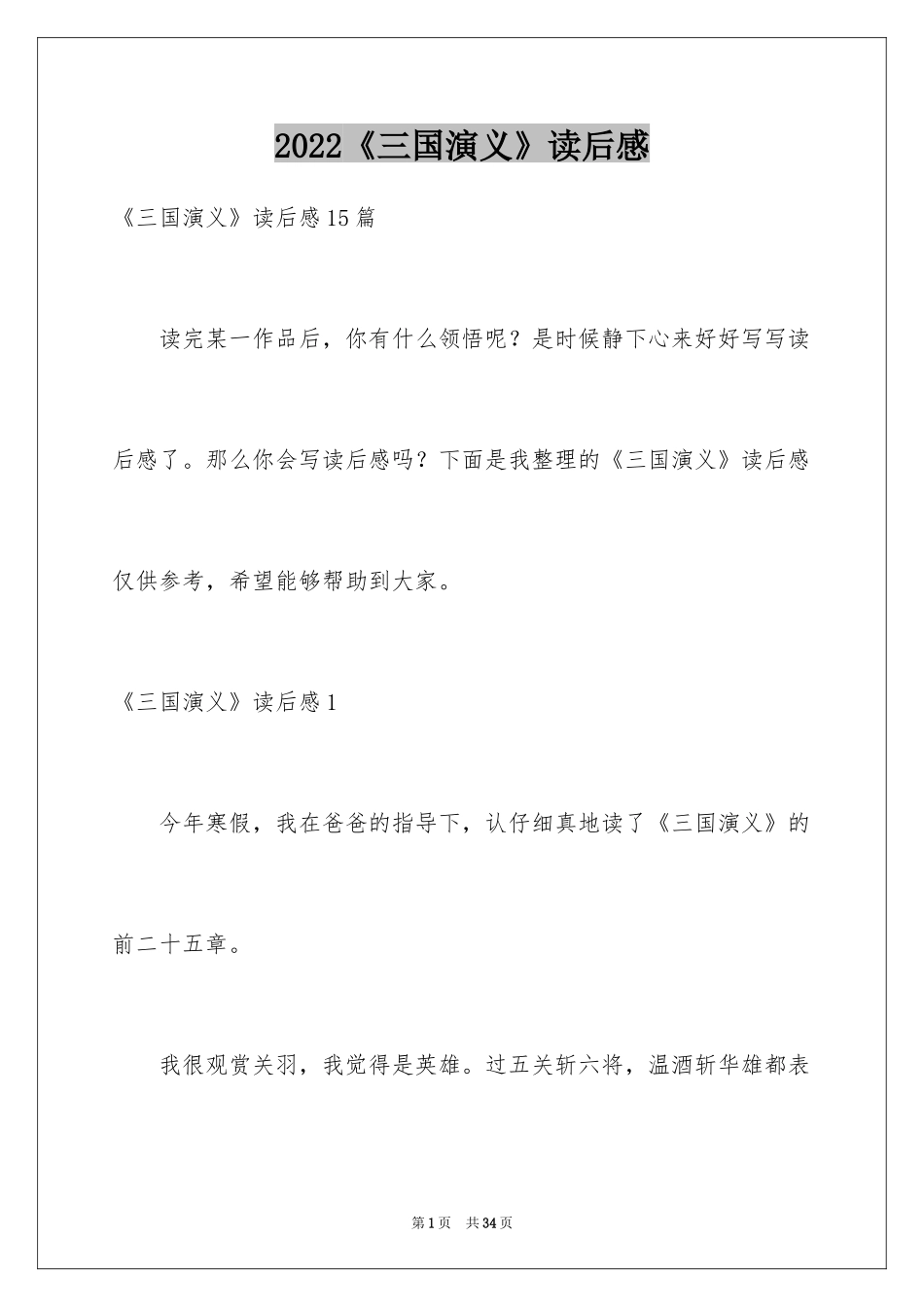 2022《三国演义》读后感

《三国演义》读后感15篇

读完某一作品后，你有什么领悟呢？是时候静下心来好好写写读后感了。那么你会写读后感吗？下面是我整理的《三国演义》读后感仅供参考，希望能够帮助到大家。

《三国演义》读后感1

今年寒假，我在爸爸的指导下，认仔细真地读了《三国演义》的前二十五章。

我很观赏关羽，我觉得是英雄。过五关斩六将，温酒斩华雄都表

第1页 共34页